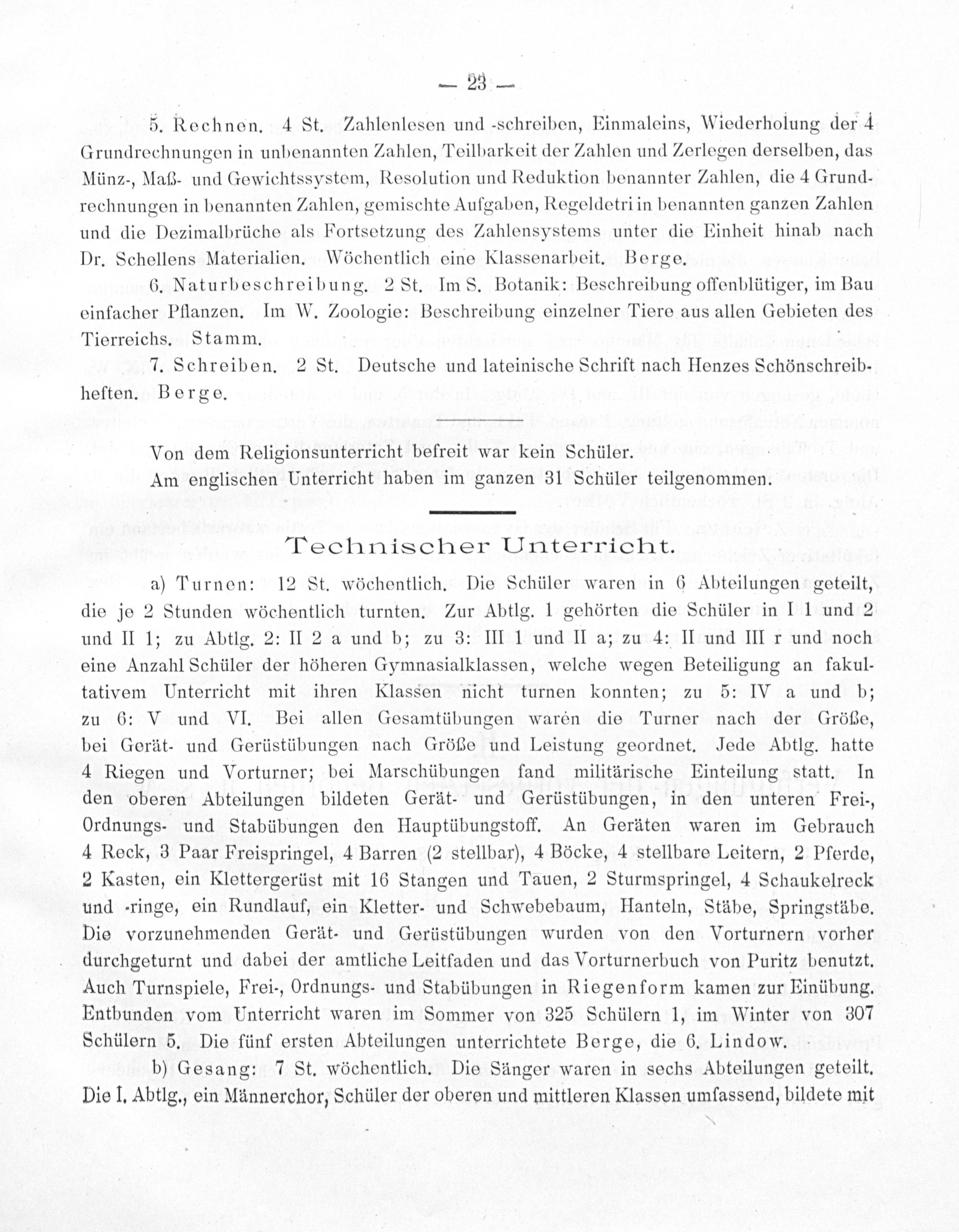 — 23 —

5. Rechnen. 4 St. Zahlenlesen und -schreiben, Einmaleins, Wiederholung der 4 Grundrechnungen in unbenannten Zahlen, Teilbarkeit der Zahlen und Zerlegen derselben, das Münz-, Maß- und Gewichtssystem, Resolution und Reduktion benannter Zahlen, die 4 Grundrechnungen in benannten Zahlen, gemischte Aufgaben, Regeldetri in benannten ganzen Zahlen und die Dezimalbrüche als Fortsetzung des Zahlensystems unter die Einheit hinab nach Dr. Schellens Materialien. Wöchentlich eine Klassenarbeit. Berge.

6. Naturbeschreibung. 2 St. Im S. Botanik: Beschreibung offenblütiger, im Bau einfacher Pflanzen. Im W. Zoologie: Beschreibung einzelner Tiere aus allen Gebieten des Tierreichs. Stamm.

7. Schreiben. 2 St. Deutsche und lateinische Schrift nach Henzes Schönschreibheften. Berge.

Von dem Religionsunterricht befreit war kein Schüler.
Am englischen Unterricht haben im ganzen 31 Schüler teilgenommen.

Technischer Unterricht.

a) Turnen: 12 St. wöchentlich. Die Schüler waren in 6 Abteilungen geteilt, die je 2 Stunden wöchentlich turnten. Zur Abtlg. 1 gehörten die Schüler in I 1 und 2 und II 1; zu Abtlg. 2: II 2 a und b; zu 3: III 1 und II a; zu 4: II und III r und noch eine Anzahl Schüler der höheren Gymnasialklassen, welche wegen Beteiligung an fakultativem Unterricht mit ihren Klassen nicht turnen konnten; zu 5: IV a und b; zu 6: V und VI. Bei allen Gesamtübungen waren die Turner nach der Größe, bei Gerät- und Gerüstübungen nach Größe und Leistung geordnet. Jede Abtlg. hatte 4 Riegen und Vorturner; bei Marschübungen fand militärische Einteilung statt. In den oberen Abteilungen bildeten Gerät- und Gerüstübungen, in den unteren Frei-, Ordnungs- und Stabübungen den Hauptübungstoff. An Geräten waren im Gebrauch 4 Reck, 3 Paar Freispringel, 4 Barren (2 stellbar), 4 Böcke, 4 stellbare Leitern, 2 Pferde, 2 Kasten, ein Klettergerüst mit 16 Stangen und Tauen, 2 Sturmspringel, 4 Schaukelreck und -ringe, ein Rundlauf, ein Kletter- und Schwebebaum, Hanteln, Stäbe, Springstäbe. Die vorzunehmenden Gerät- und Gerüstübungen wurden von den Vorturnern vorher durchgeturnt und dabei der amtliche Leitfaden und das Vorturnerbuch von Puritz benutzt. Auch Turnspiele, Frei-, Ordnungs- und Stabübungen in Riegenform kamen zur Einübung. Entbunden vom Unterricht waren im Sommer von 325 Schülern 1, im Winter von 307 Schülern 5. Die fünf ersten Abteilungen unterrichtete Berge, die 6. Lindow.

b) Gesang: 7 St. wöchentlich. Die Sänger waren in sechs Abteilungen geteilt. Die I. Abtlg., ein Männerchor, Schüler der oberen und mittleren Klassen umfassend, bildete mit